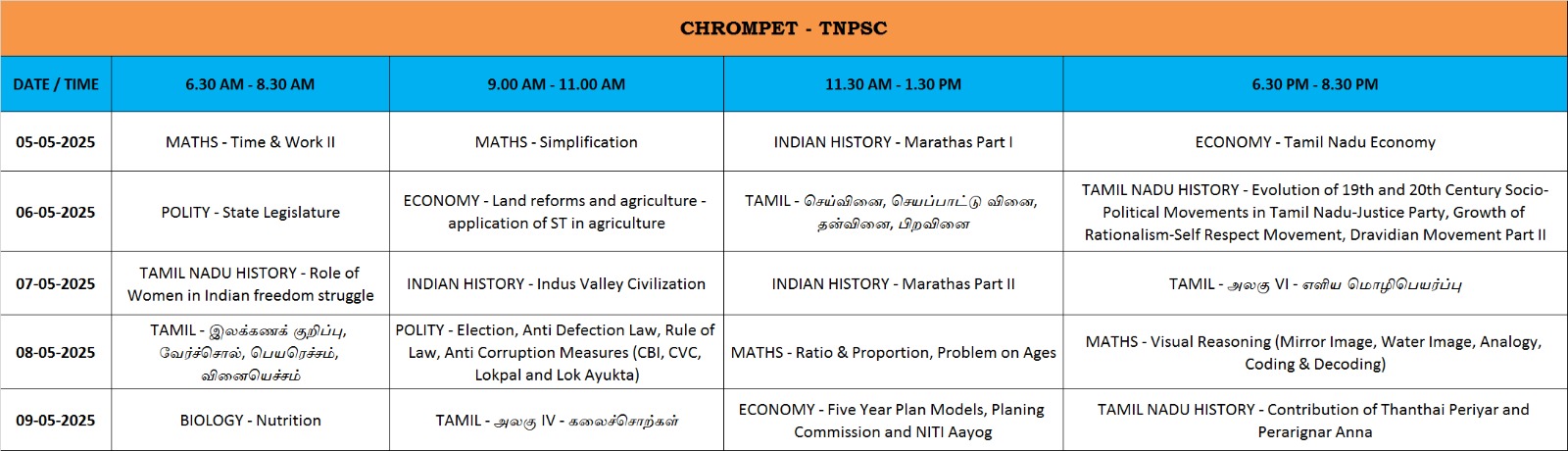 CHROMPET - TNPSC

| DATE / TIME | 6.30 AM - 8.30 AM | 9.00 AM - 11.00 AM | 11.30 AM - 1.30 PM | 6.30 PM - 8.30 PM |
|---|---|---|---|---|
| 05-05-2025 | MATHS - Time & Work II | MATHS - Simplification | INDIAN HISTORY - Marathas Part I | ECONOMY - Tamil Nadu Economy |
| 06-05-2025 | POLITY - State Legislature | ECONOMY - Land reforms and agriculture - application of ST in agriculture | TAMIL - செய்வினை, செயப்பாட்டு வினை, தன்வினை, பிறவினை | TAMIL NADU HISTORY - Evolution of 19th and 20th Century Socio-Political Movements in Tamil Nadu-Justice Party, Growth of Rationalism-Self Respect Movement, Dravidian Movement Part II |
| 07-05-2025 | TAMIL NADU HISTORY - Role of Women in Indian freedom struggle | INDIAN HISTORY - Indus Valley Civilization | INDIAN HISTORY - Marathas Part II | TAMIL - அலகு VI - எளிய மொழிபெயர்ப்பு |
| 08-05-2025 | TAMIL - இலக்கணக் குறிப்பு, வேர்ச்சொல், பெயரெச்சம், வினையெச்சம் | POLITY - Election, Anti Defection Law, Rule of Law, Anti Corruption Measures (CBI, CVC, Lokpal and Lok Ayukta) | MATHS - Ratio & Proportion, Problem on Ages | MATHS - Visual Reasoning (Mirror Image, Water Image, Analogy, Coding & Decoding) |
| 09-05-2025 | BIOLOGY - Nutrition | TAMIL - அலகு IV - கலைச்சொற்கள் | ECONOMY - Five Year Plan Models, Planing Commission and NITI Aayog | TAMIL NADU HISTORY - Contribution of Thanthai Periyar and Perarignar Anna |